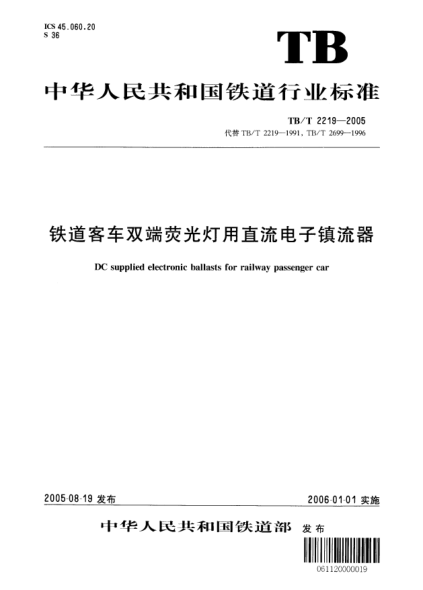 ICS 45.060.20
S 36

TB

中华人民共和国铁道行业标准

TB/T 2219—2005
代替 TB/T 2219—1991, TB/T 2699—1996

铁道客车双端荧光灯用直流电子镇流器

DC supplied electronic ballasts for railway passenger car

2005-08-19 发布

2006-01-01 实施

中华人民共和国铁道部 发布

061120000019